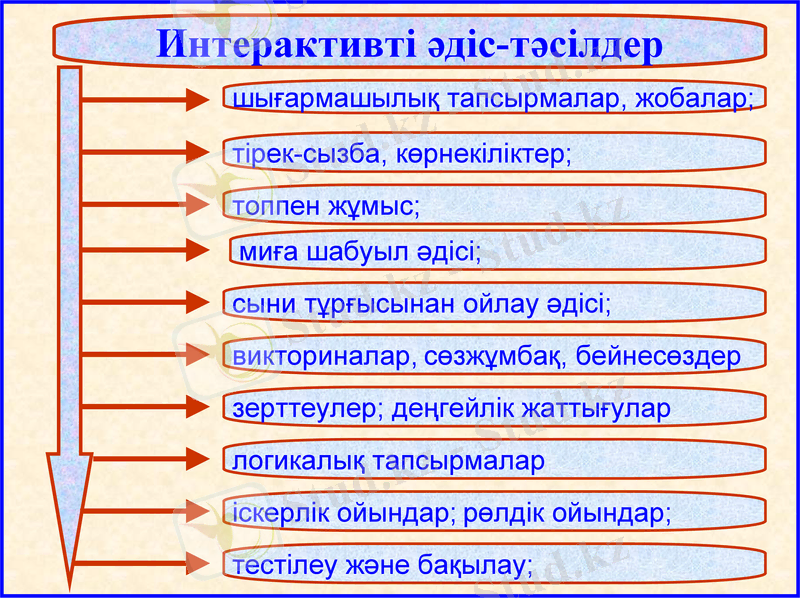 Интерактивті әдіс-тәсілдер

шығармашылық тапсырмалар, жобалар;

тірек-сызба, көрнекіліктер;

топпен жұмыс;

миға шабуыл әдісі;

сыни тұрғысынан ойлау әдісі;

викториналар, сөзжұмбақ, бейнесөздер

зерттеулер; деңгейлік жаттығулар

логикалық тапсырмалар

іскерлік ойындар; рөлдік ойындар;

тестілеу және бақылау;

Stud.kz